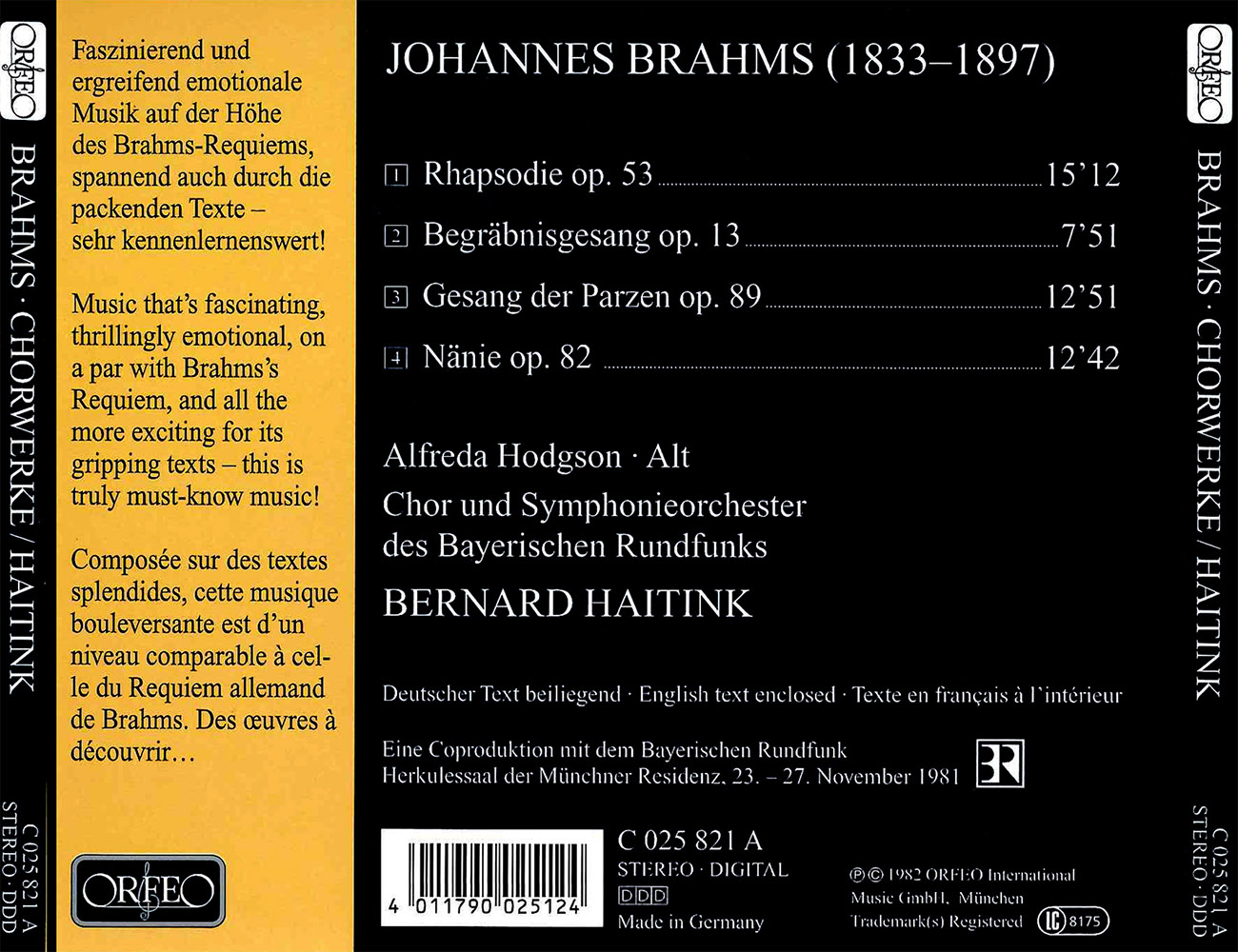 ORFEO

BRAHMS · CHORWERKE / HAITINK

C 025 821 A
STEREO · DDD

Faszinierend und ergreifend emotionale Musik auf der Höhe des Brahms-Requiems, spannend auch durch die packenden Texte – sehr kennenlernenswert!

Music that's fascinating, thrillingly emotional, on a par with Brahms's Requiem, and all the more exciting for its gripping texts – this is truly must-know music!

Composée sur des textes splendides, cette musique bouleversante est d'un niveau comparable à celle du Requiem allemand de Brahms. Des œuvres à découvrir…

ORFEO

JOHANNES BRAHMS (1833–1897)

1 Rhapsodie op. 53 15'12

2 Begräbnisgesang op. 13 7'51

3 Gesang der Parzen op. 89 12'51

4 Nänie op. 82 12'42

Alfreda Hodgson · Alt

Chor und Symphonieorchester des Bayerischen Rundfunks

BERNARD HAITINK

Deutscher Text beiliegend · English text enclosed · Texte en français à l'intérieur

Eine Coproduktion mit dem Bayerischen Rundfunk
Herkulessaal der Münchner Residenz, 23. – 27. November 1981

BR

4 011790 025124

C 025 821 A
STEREO · DIGITAL
DDD
Made in Germany

℗ © 1982 ORFEO International Music GmbH, München
Trademark(s) Registered
LC 8175

ORFEO

BRAHMS · CHORWERKE / HAITINK

C 025 821 A
STEREO · DDD